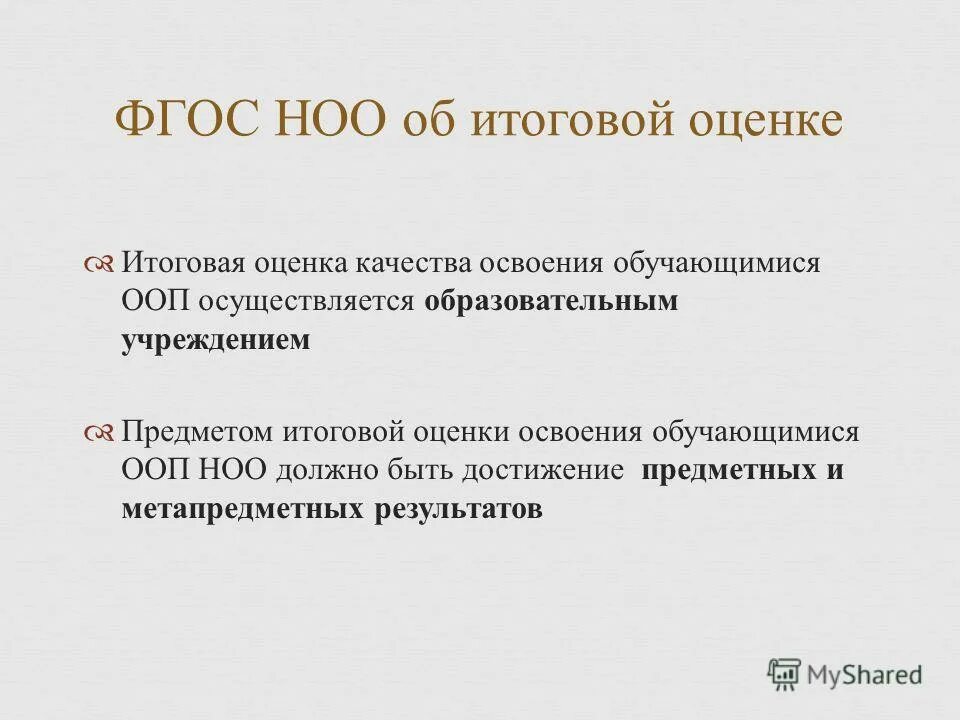 ФГОС НОО об итоговой оценке

Итоговая оценка качества освоения обучающимися ООП осуществляется образовательным учреждением

Предметом итоговой оценки освоения обучающимися ООП НОО должно быть достижение предметных и метапредметных результатов

MyShared